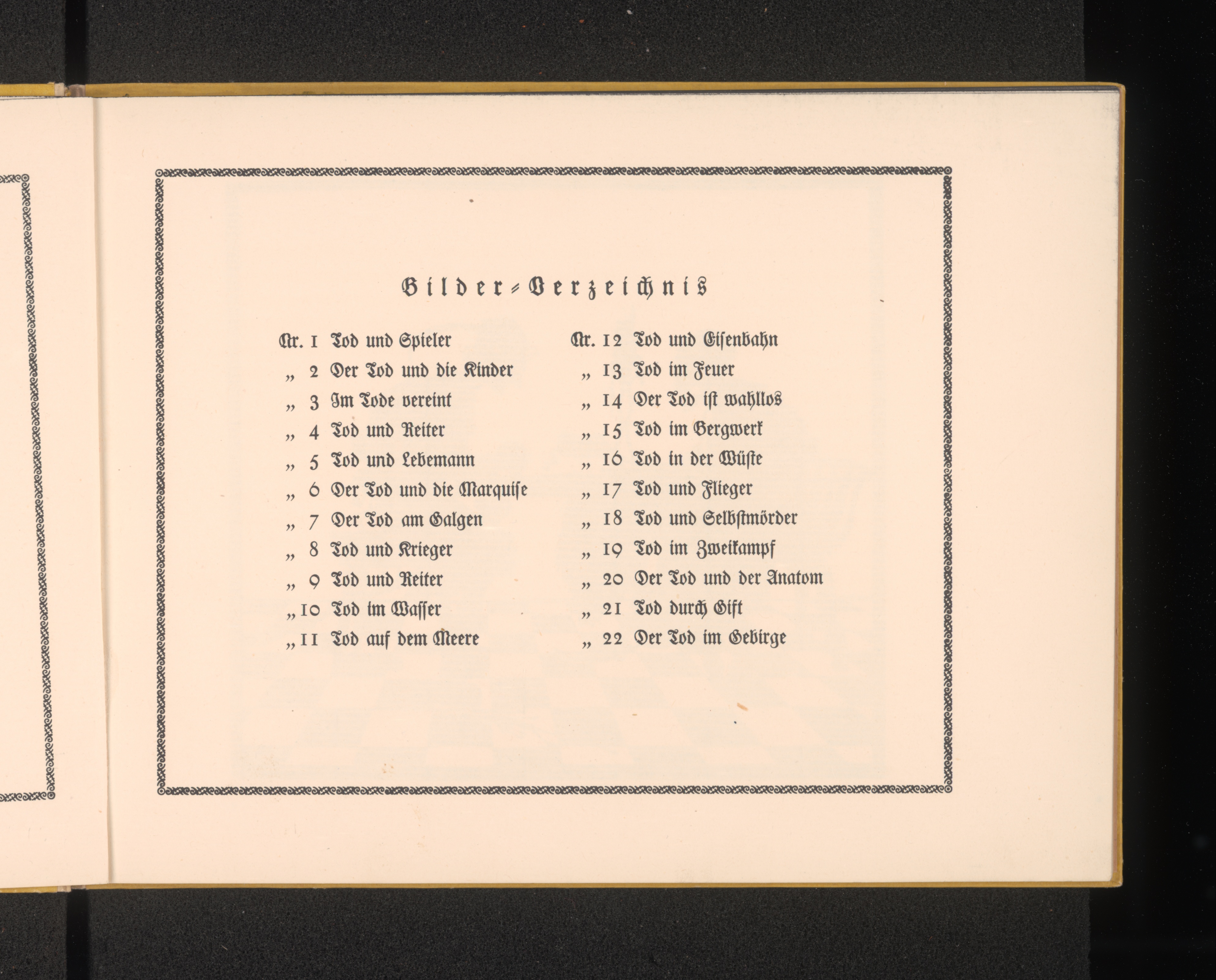 Bilder-Verzeichnis

Nr. 1 Tod und Spieler
„ 2 Der Tod und die Kinder
„ 3 Im Tode vereint
„ 4 Tod und Reiter
„ 5 Tod und Lebemann
„ 6 Der Tod und die Marquise
„ 7 Der Tod am Galgen
„ 8 Tod und Krieger
„ 9 Tod und Reiter
„ 10 Tod im Wasser
„ 11 Tod auf dem Meere

Nr. 12 Tod und Eisenbahn
„ 13 Tod im Feuer
„ 14 Der Tod ist wahllos
„ 15 Tod im Bergwerk
„ 16 Tod in der Wüste
„ 17 Tod und Flieger
„ 18 Tod und Selbstmörder
„ 19 Tod im Zweikampf
„ 20 Der Tod und der Anatom
„ 21 Tod durch Gift
„ 22 Der Tod im Gebirge